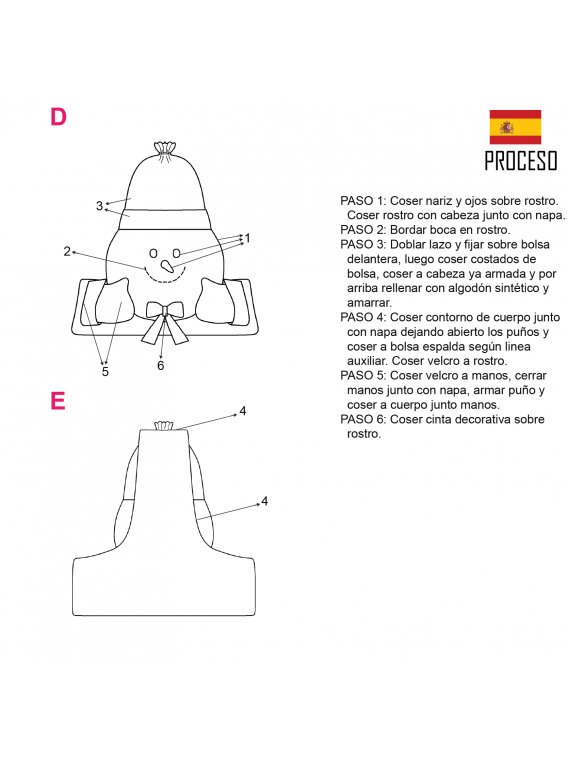 D

3

2

1

5

6

E

4

4

PROCESO

PASO 1: Coser nariz y ojos sobre rostro. Coser rostro con cabeza junto con napa.
PASO 2: Bordar boca en rostro.
PASO 3: Doblar lazo y fijar sobre bolsa delantera, luego coser costados de bolsa, coser a cabeza ya armada y por arriba rellenar con algodón sintético y amarrar.
PASO 4: Coser contorno de cuerpo junto con napa dejando abierto los puños y coser a bolsa espalda según linea auxiliar. Coser velcro a rostro.
PASO 5: Coser velcro a manos, cerrar manos junto con napa, armar puño y coser a cuerpo junto manos.
PASO 6: Coser cinta decorativa sobre rostro.